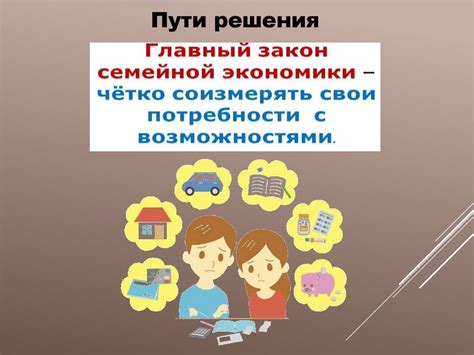 Пути решения

Главный закон семейной экономики – чётко соизмерять свои потребности с возможностями.